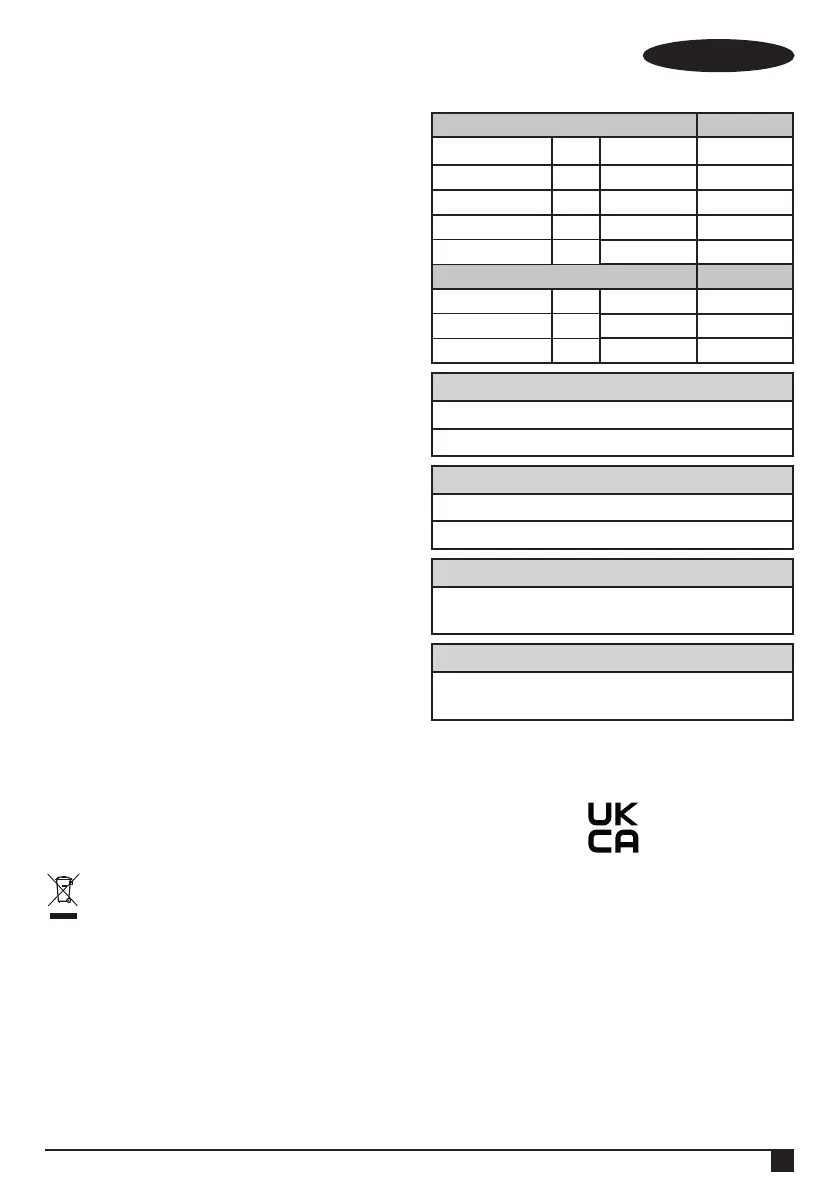 UK
CA